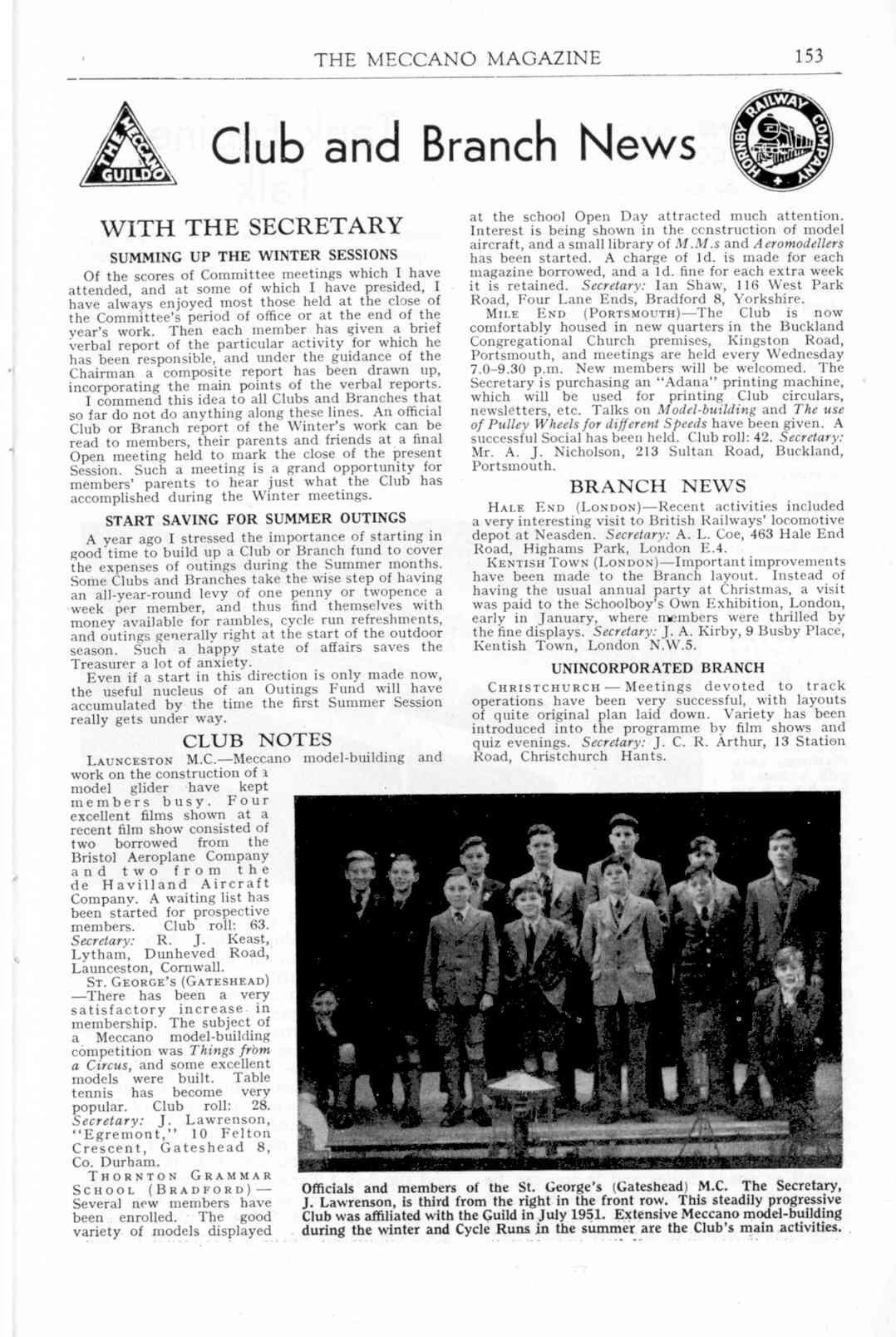 THE MECCANO MAGAZINE 153

THE MECCANO GUILD

Club and Branch News

HORNBY RAILWAY COMPANY

WITH THE SECRETARY

SUMMING UP THE WINTER SESSIONS

Of the scores of Committee meetings which I have attended, and at some of which I have presided, I have always enjoyed most those held at the close of the Committee's period of office or at the end of the year's work. Then each member has given a brief verbal report of the particular activity for which he has been responsible, and under the guidance of the Chairman a composite report has been drawn up, incorporating the main points of the verbal reports.

I commend this idea to all Clubs and Branches that so far do not do anything along these lines. An official Club or Branch report of the Winter's work can be read to members, their parents and friends at a final Open meeting held to mark the close of the present Session. Such a meeting is a grand opportunity for members' parents to hear just what the Club has accomplished during the Winter meetings.

START SAVING FOR SUMMER OUTINGS

A year ago I stressed the importance of starting in good time to build up a Club or Branch fund to cover the expenses of outings during the Summer months. Some Clubs and Branches take the wise step of having an all-year-round levy of one penny or twopence a week per member, and thus find themselves with money available for rambles, cycle run refreshments, and outings generally right at the start of the outdoor season. Such a happy state of affairs saves the Treasurer a lot of anxiety.

Even if a start in this direction is only made now, the useful nucleus of an Outings Fund will have accumulated by the time the first Summer Session really gets under way.

CLUB NOTES

LAUNCESTON M.C.—Meccano model-building and work on the construction of a model glider have kept members busy. Four excellent films shown at a recent film show consisted of two borrowed from the Bristol Aeroplane Company and two from the de Havilland Aircraft Company. A waiting list has been started for prospective members. Club roll: 63. Secretary: R. J. Keast, Lytham, Dunheved Road, Launceston, Cornwall.

ST. GEORGE'S (GATESHEAD)—There has been a very satisfactory increase in membership. The subject of a Meccano model-building competition was Things from a Circus, and some excellent models were built. Table tennis has become very popular. Club roll: 28. Secretary: J. Lawrenson, "Egremont," 10 Felton Crescent, Gateshead 8, Co. Durham.

THORNTON GRAMMAR SCHOOL (BRADFORD)—Several new members have been enrolled. The good variety of models displayed at the school Open Day attracted much attention. Interest is being shown in the construction of model aircraft, and a small library of M.M.s and Aeromodellers has been started. A charge of 1d. is made for each magazine borrowed, and a 1d. fine for each extra week it is retained. Secretary: Ian Shaw, 116 West Park Road, Four Lane Ends, Bradford 8, Yorkshire.

MILE END (PORTSMOUTH)—The Club is now comfortably housed in new quarters in the Buckland Congregational Church premises, Kingston Road, Portsmouth, and meetings are held every Wednesday 7.0–9.30 p.m. New members will be welcomed. The Secretary is purchasing an "Adana" printing machine, which will be used for printing Club circulars, newsletters, etc. Talks on Model-building and The use of Pulley Wheels for different Speeds have been given. A successful Social has been held. Club roll: 42. Secretary: Mr. A. J. Nicholson, 213 Sultan Road, Buckland, Portsmouth.

BRANCH NEWS

HALE END (LONDON)—Recent activities included a very interesting visit to British Railways' locomotive depot at Neasden. Secretary: A. L. Coe, 463 Hale End Road, Highams Park, London E.4.

KENTISH TOWN (LONDON)—Important improvements have been made to the Branch layout. Instead of having the usual annual party at Christmas, a visit was paid to the Schoolboy's Own Exhibition, London, early in January, where members were thrilled by the fine displays. Secretary: J. A. Kirby, 9 Busby Place, Kentish Town, London N.W.5.

UNINCORPORATED BRANCH

CHRISTCHURCH — Meetings devoted to track operations have been very successful, with layouts of quite original plan laid down. Variety has been introduced into the programme by film shows and quiz evenings. Secretary: J. C. R. Arthur, 13 Station Road, Christchurch Hants.

Officials and members of the St. George's (Gateshead) M.C. The Secretary, J. Lawrenson, is third from the right in the front row. This steadily progressive Club was affiliated with the Guild in July 1951. Extensive Meccano model-building during the winter and Cycle Runs in the summer are the Club's main activities.